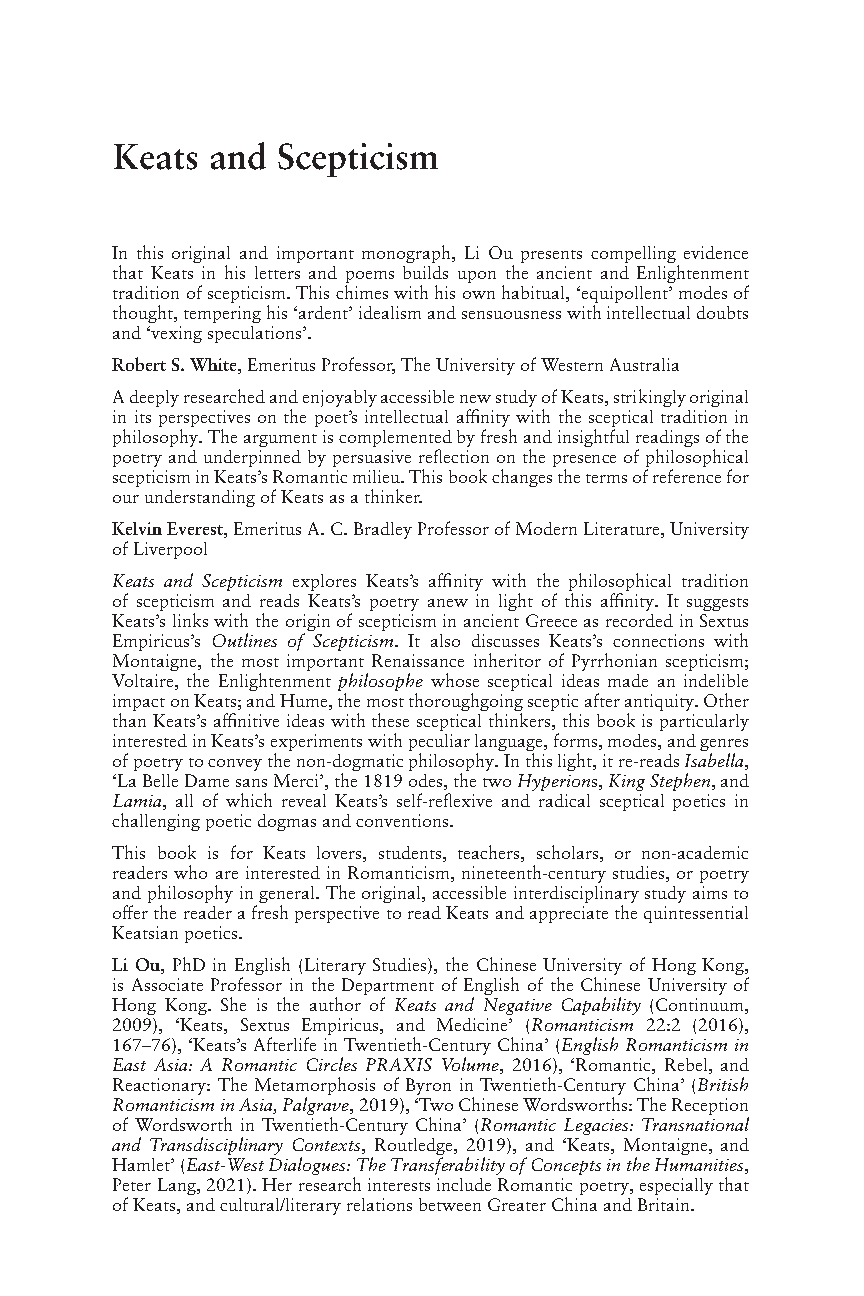 Keats and Scepticism

In this original and important monograph, Li Ou presents compelling evidence that Keats in his letters and poems builds upon the ancient and Enlightenment tradition of scepticism. This chimes with his own habitual, 'equipollent' modes of thought, tempering his 'ardent' idealism and sensuousness with intellectual doubts and 'vexing speculations'.

Robert S. White, Emeritus Professor, The University of Western Australia

A deeply researched and enjoyably accessible new study of Keats, strikingly original in its perspectives on the poet's intellectual affinity with the sceptical tradition in philosophy. The argument is complemented by fresh and insightful readings of the poetry and underpinned by persuasive reflection on the presence of philosophical scepticism in Keats's Romantic milieu. This book changes the terms of reference for our understanding of Keats as a thinker.

Kelvin Everest, Emeritus A. C. Bradley Professor of Modern Literature, University of Liverpool

Keats and Scepticism explores Keats's affinity with the philosophical tradition of scepticism and reads Keats's poetry anew in light of this affinity. It suggests Keats's links with the origin of scepticism in ancient Greece as recorded in Sextus Empiricus's Outlines of Scepticism. It also discusses Keats's connections with Montaigne, the most important Renaissance inheritor of Pyrrhonian scepticism; Voltaire, the Enlightenment philosophe whose sceptical ideas made an indelible impact on Keats; and Hume, the most thoroughgoing sceptic after antiquity. Other than Keats's affinitive ideas with these sceptical thinkers, this book is particularly interested in Keats's experiments with peculiar language, forms, modes, and genres of poetry to convey the non-dogmatic philosophy. In this light, it re-reads Isabella, 'La Belle Dame sans Merci', the 1819 odes, the two Hyperions, King Stephen, and Lamia, all of which reveal Keats's self-reflexive and radical sceptical poetics in challenging poetic dogmas and conventions.

This book is for Keats lovers, students, teachers, scholars, or non-academic readers who are interested in Romanticism, nineteenth-century studies, or poetry and philosophy in general. The original, accessible interdisciplinary study aims to offer the reader a fresh perspective to read Keats and appreciate the quintessential Keatsian poetics.

Li Ou, PhD in English (Literary Studies), the Chinese University of Hong Kong, is Associate Professor in the Department of English of the Chinese University of Hong Kong. She is the author of Keats and Negative Capability (Continuum, 2009), 'Keats, Sextus Empiricus, and Medicine' (Romanticism 22:2 (2016), 167–76), 'Keats's Afterlife in Twentieth-Century China' (English Romanticism in East Asia: A Romantic Circles PRAXIS Volume, 2016), 'Romantic, Rebel, and Reactionary: The Metamorphosis of Byron in Twentieth-Century China' (British Romanticism in Asia, Palgrave, 2019), 'Two Chinese Wordsworths: The Reception of Wordsworth in Twentieth-Century China' (Romantic Legacies: Transnational and Transdisciplinary Contexts, Routledge, 2019), and 'Keats, Montaigne, and Hamlet' (East-West Dialogues: The Transferability of Concepts in the Humanities, Peter Lang, 2021). Her research interests include Romantic poetry, especially that of Keats, and cultural/literary relations between Greater China and Britain.